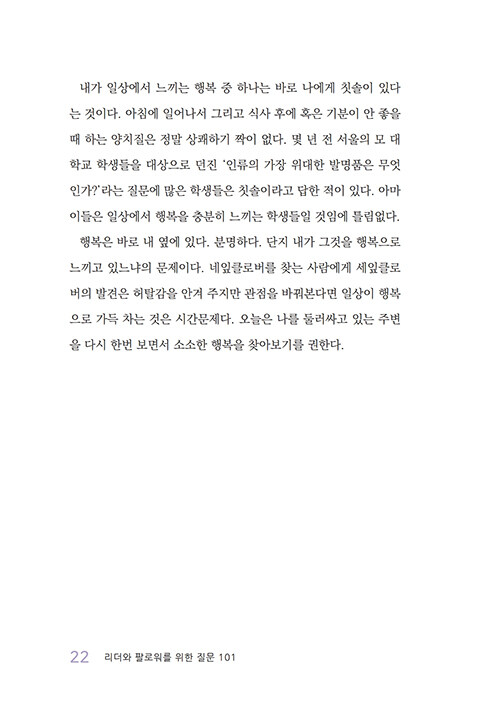 내가 일상에서 느끼는 행복 중 하나는 바로 나에게 칫솔이 있다는 것이다. 아침에 일어나서 그리고 식사 후에 혹은 기분이 안 좋을 때 하는 양치질은 정말 상쾌하기 짝이 없다. 몇 년 전 서울의 모 대학교 학생들을 대상으로 던진 '인류의 가장 위대한 발명품은 무엇인가?'라는 질문에 많은 학생들은 칫솔이라고 답한 적이 있다. 아마 이들은 일상에서 행복을 충분히 느끼는 학생들일 것임에 틀림없다.

행복은 바로 내 옆에 있다. 분명하다. 단지 내가 그것을 행복으로 느끼고 있느냐의 문제이다. 네잎클로버를 찾는 사람에게 세잎클로버의 발견은 허탈감을 안겨 주지만 관점을 바꿔본다면 일상이 행복으로 가득 차는 것은 시간문제다. 오늘은 나를 둘러싸고 있는 주변을 다시 한번 보면서 소소한 행복을 찾아보기를 권한다.

22 리더와 팔로워를 위한 질문 101